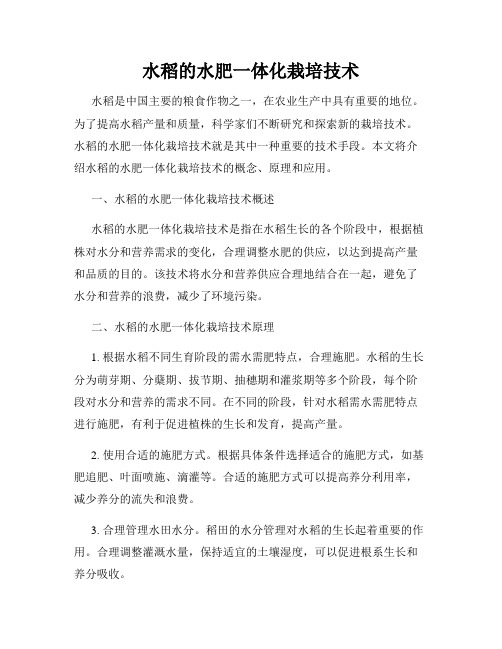 水稻的水肥一体化栽培技术

水稻是中国主要的粮食作物之一，在农业生产中具有重要的地位。为了提高水稻产量和质量，科学家们不断研究和探索新的栽培技术。水稻的水肥一体化栽培技术就是其中一种重要的技术手段。本文将介绍水稻的水肥一体化栽培技术的概念、原理和应用。

一、水稻的水肥一体化栽培技术概述

水稻的水肥一体化栽培技术是指在水稻生长的各个阶段中，根据植株对水分和营养需求的变化，合理调整水肥的供应，以达到提高产量和品质的目的。该技术将水分和营养供应合理地结合在一起，避免了水分和营养的浪费，减少了环境污染。

二、水稻的水肥一体化栽培技术原理

1. 根据水稻不同生育阶段的需水需肥特点，合理施肥。水稻的生长分为萌芽期、分蘖期、拔节期、抽穗期和灌浆期等多个阶段，每个阶段对水分和营养的需求不同。在不同的阶段，针对水稻需水需肥特点进行施肥，有利于促进植株的生长和发育，提高产量。

2. 使用合适的施肥方式。根据具体条件选择适合的施肥方式，如基肥追肥、叶面喷施、滴灌等。合适的施肥方式可以提高养分利用率，减少养分的流失和浪费。

3. 合理管理水田水分。稻田的水分管理对水稻的生长起着重要的作用。合理调整灌溉水量，保持适宜的土壤湿度，可以促进根系生长和养分吸收。